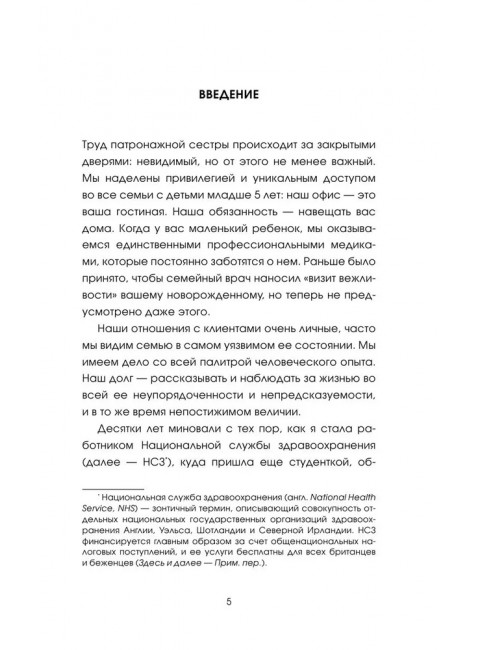 ВВЕДЕНИЕ

Труд патронажной сестры происходит за закрытыми дверями: невидимый, но от этого не менее важный. Мы наделены привилегией и уникальным доступом во все семьи с детьми младше 5 лет: наш офис — это ваша гостиная. Наша обязанность — навещать вас дома. Когда у вас маленький ребенок, мы оказываемся единственными профессиональными медиками, которые постоянно заботятся о нем. Раньше было принято, чтобы семейный врач наносил «визит вежливости» вашему новорожденному, но теперь не предусмотрено даже этого.

Наши отношения с клиентами очень личные, часто мы видим семью в самом уязвимом ее состоянии. Мы имеем дело со всей палитрой человеческого опыта. Наш долг — рассказывать и наблюдать за жизнью во всей ее неупорядоченности и непредсказуемости, и в то же время непостижимом величии.

Десятки лет миновали с тех пор, как я стала работником Национальной службы здравоохранения (далее — НСЗ*), куда пришла еще студенткой, об-

* Национальная служба здравоохранения (англ. National Health Service, NHS) — зонтичный термин, описывающий совокупность отдельных национальных государственных организаций здравоохранения Англии, Уэльса, Шотландии и Северной Ирландии. НСЗ финансируется главным образом за счет общенациональных налоговых поступлений, и ее услуги бесплатны для всех британцев и беженцев (Здесь и далее — Прим. пер.).

5